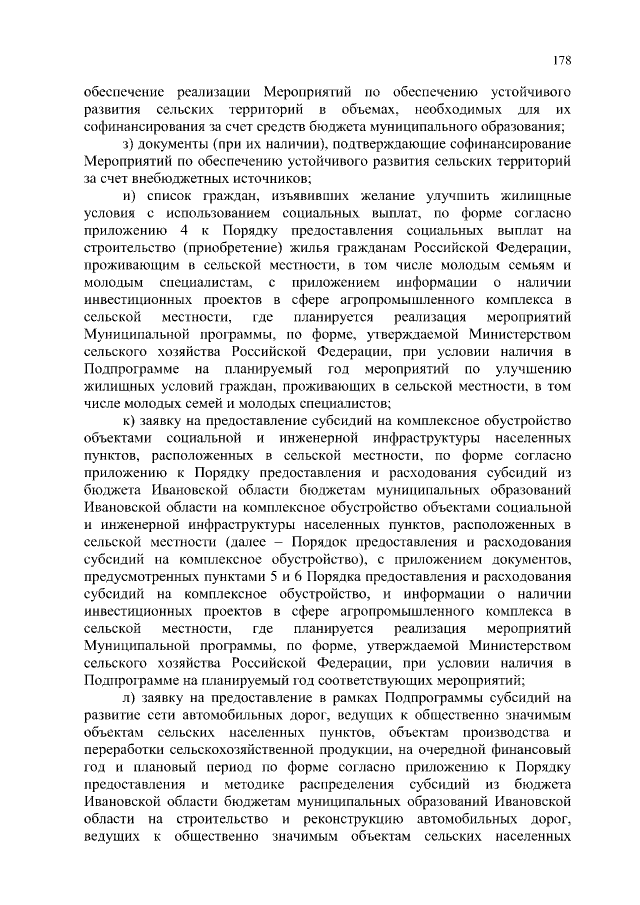 178

обеспечение реализации Мероприятий по обеспечению устойчивого развития сельских территорий в объемах, необходимых для их софинансирования за счет средств бюджета муниципального образования;

з) документы (при их наличии), подтверждающие софинансирование Мероприятий по обеспечению устойчивого развития сельских территорий за счет внебюджетных источников;

и) список граждан, изъявивших желание улучшить жилищные условия с использованием социальных выплат, по форме согласно приложению 4 к Порядку предоставления социальных выплат на строительство (приобретение) жилья гражданам Российской Федерации, проживающим в сельской местности, в том числе молодым семьям и молодым специалистам, с приложением информации о наличии инвестиционных проектов в сфере агропромышленного комплекса в сельской местности, где планируется реализация мероприятий Муниципальной программы, по форме, утверждаемой Министерством сельского хозяйства Российской Федерации, при условии наличия в Подпрограмме на планируемый год мероприятий по улучшению жилищных условий граждан, проживающих в сельской местности, в том числе молодых семей и молодых специалистов;

к) заявку на предоставление субсидий на комплексное обустройство объектами социальной и инженерной инфраструктуры населенных пунктов, расположенных в сельской местности, по форме согласно приложению к Порядку предоставления и расходования субсидий из бюджета Ивановской области бюджетам муниципальных образований Ивановской области на комплексное обустройство объектами социальной и инженерной инфраструктуры населенных пунктов, расположенных в сельской местности (далее – Порядок предоставления и расходования субсидий на комплексное обустройство), с приложением документов, предусмотренных пунктами 5 и 6 Порядка предоставления и расходования субсидий на комплексное обустройство, и информации о наличии инвестиционных проектов в сфере агропромышленного комплекса в сельской местности, где планируется реализация мероприятий Муниципальной программы, по форме, утверждаемой Министерством сельского хозяйства Российской Федерации, при условии наличия в Подпрограмме на планируемый год соответствующих мероприятий;

л) заявку на предоставление в рамках Подпрограммы субсидий на развитие сети автомобильных дорог, ведущих к общественно значимым объектам сельских населенных пунктов, объектам производства и переработки сельскохозяйственной продукции, на очередной финансовый год и плановый период по форме согласно приложению к Порядку предоставления и методике распределения субсидий из бюджета Ивановской области бюджетам муниципальных образований Ивановской области на строительство и реконструкцию автомобильных дорог, ведущих к общественно значимым объектам сельских населенных